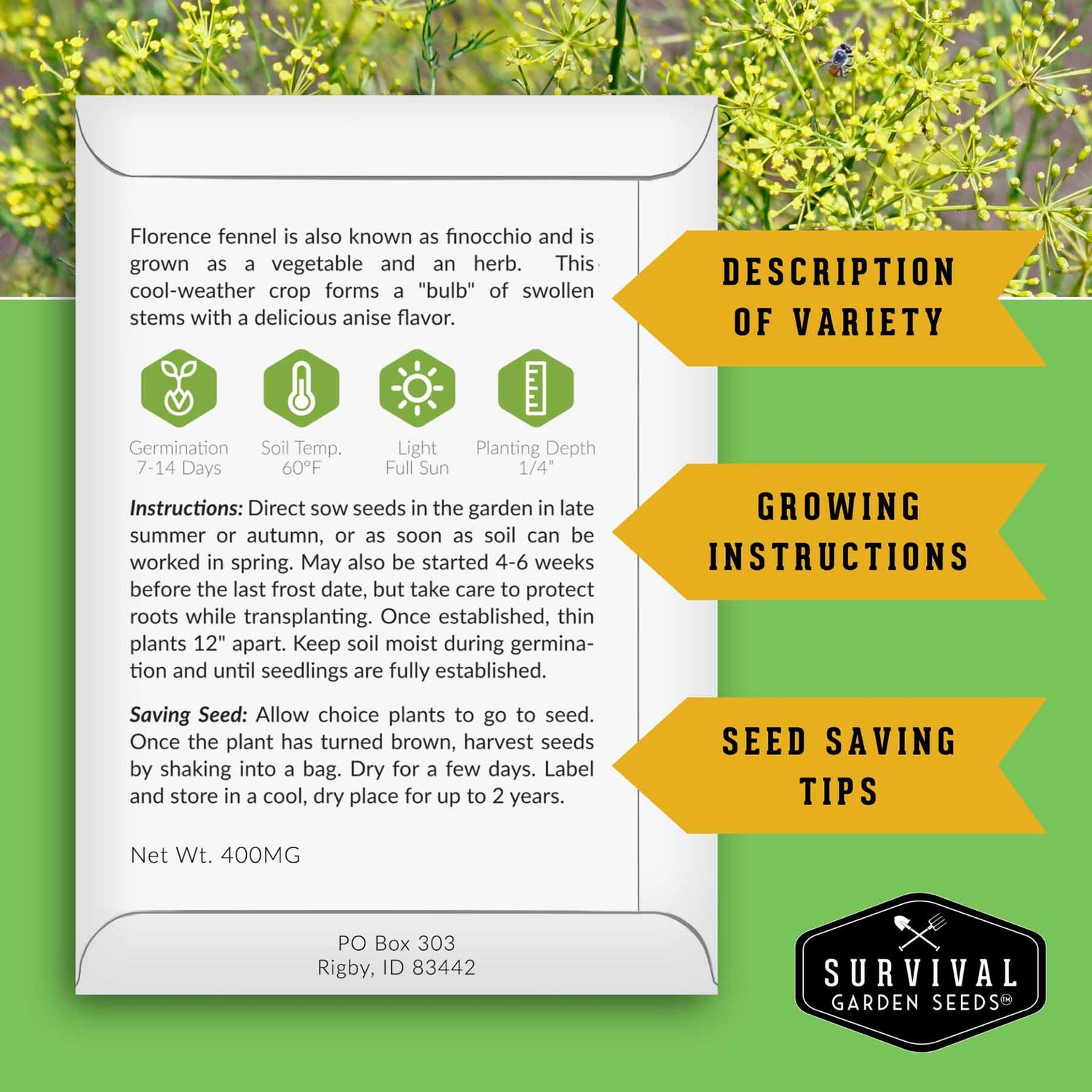 Florence fennel is also known as finocchio and is grown as a vegetable and an herb. This cool-weather crop forms a "bulb" of swollen stems with a delicious anise flavor.

Germination
7-14 Days

Soil Temp.
60°F

Light
Full Sun

Planting Depth
1/4"

Instructions: Direct sow seeds in the garden in late summer or autumn, or as soon as soil can be worked in spring. May also be started 4-6 weeks before the last frost date, but take care to protect roots while transplanting. Once established, thin plants 12" apart. Keep soil moist during germination and until seedlings are fully established.

Saving Seed: Allow choice plants to go to seed. Once the plant has turned brown, harvest seeds by shaking into a bag. Dry for a few days. Label and store in a cool, dry place for up to 2 years.

Net Wt. 400MG

PO Box 303
Rigby, ID 83442

DESCRIPTION
OF VARIETY

GROWING
INSTRUCTIONS

SEED SAVING
TIPS

SURVIVAL
GARDEN SEEDS™